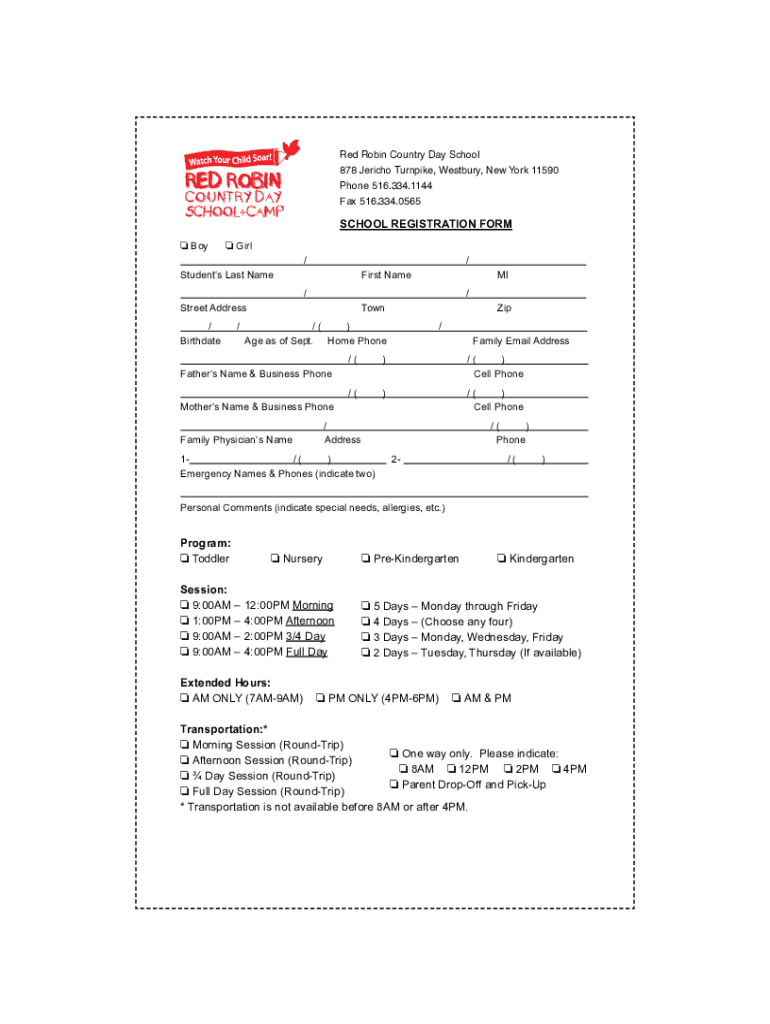 Watch Your Child Soar!
RED ROBIN
COUNTRY DAY
SCHOOL+CAMP

Red Robin Country Day School
878 Jericho Turnpike, Westbury, New York 11590
Phone 516.334.1144
Fax 516.334.0565

SCHOOL REGISTRATION FORM

❏ Boy ❏ Girl

/ /
Student's Last Name First Name MI

/ /
Street Address Town Zip

/ / / ( ) /
Birthdate Age as of Sept. Home Phone Family Email Address

/ ( ) / ( )
Father's Name & Business Phone Cell Phone

/ ( ) / ( )
Mother's Name & Business Phone Cell Phone

/ / ( )
Family Physician's Name Address Phone

1- / ( ) 2- / ( )
Emergency Names & Phones (indicate two)

Personal Comments (indicate special needs, allergies, etc.)

Program:
❏ Toddler ❏ Nursery ❏ Pre-Kindergarten ❏ Kindergarten

Session:
❏ 9:00AM – 12:00PM Morning
❏ 1:00PM – 4:00PM Afternoon
❏ 9:00AM – 2:00PM 3/4 Day
❏ 9:00AM – 4:00PM Full Day
❏ 5 Days – Monday through Friday
❏ 4 Days – (Choose any four)
❏ 3 Days – Monday, Wednesday, Friday
❏ 2 Days – Tuesday, Thursday (If available)

Extended Hours:
❏ AM ONLY (7AM-9AM) ❏ PM ONLY (4PM-6PM) ❏ AM & PM

Transportation:*
❏ Morning Session (Round-Trip)
❏ Afternoon Session (Round-Trip)
❏ ¾ Day Session (Round-Trip)
❏ Full Day Session (Round-Trip)
❏ One way only. Please indicate:
❏ 8AM ❏ 12PM ❏ 2PM ❏ 4PM
❏ Parent Drop-Off and Pick-Up
* Transportation is not available before 8AM or after 4PM.